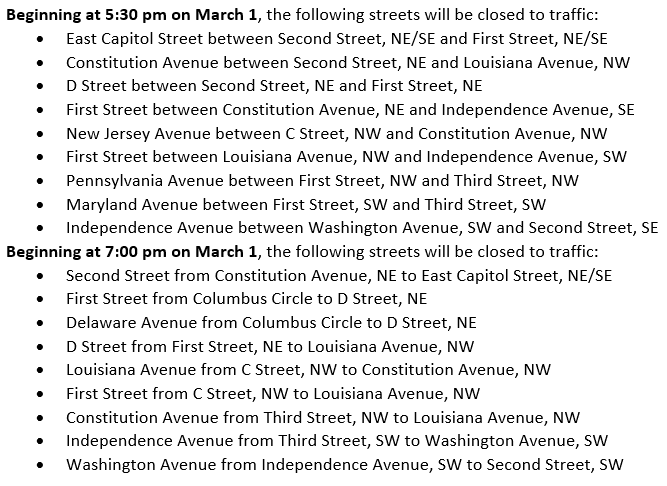 Beginning at 5:30 pm on March 1, the following streets will be closed to traffic:

• East Capitol Street between Second Street, NE/SE and First Street, NE/SE
• Constitution Avenue between Second Street, NE and Louisiana Avenue, NW
• D Street between Second Street, NE and First Street, NE
• First Street between Constitution Avenue, NE and Independence Avenue, SE
• New Jersey Avenue between C Street, NW and Constitution Avenue, NW
• First Street between Louisiana Avenue, NW and Independence Avenue, SW
• Pennsylvania Avenue between First Street, NW and Third Street, NW
• Maryland Avenue between First Street, SW and Third Street, SW
• Independence Avenue between Washington Avenue, SW and Second Street, SE

Beginning at 7:00 pm on March 1, the following streets will be closed to traffic:

• Second Street from Constitution Avenue, NE to East Capitol Street, NE/SE
• First Street from Columbus Circle to D Street, NE
• Delaware Avenue from Columbus Circle to D Street, NE
• D Street from First Street, NE to Louisiana Avenue, NW
• Louisiana Avenue from C Street, NW to Constitution Avenue, NW
• First Street from C Street, NW to Louisiana Avenue, NW
• Constitution Avenue from Third Street, NW to Louisiana Avenue, NW
• Independence Avenue from Third Street, SW to Washington Avenue, SW
• Washington Avenue from Independence Avenue, SW to Second Street, SW